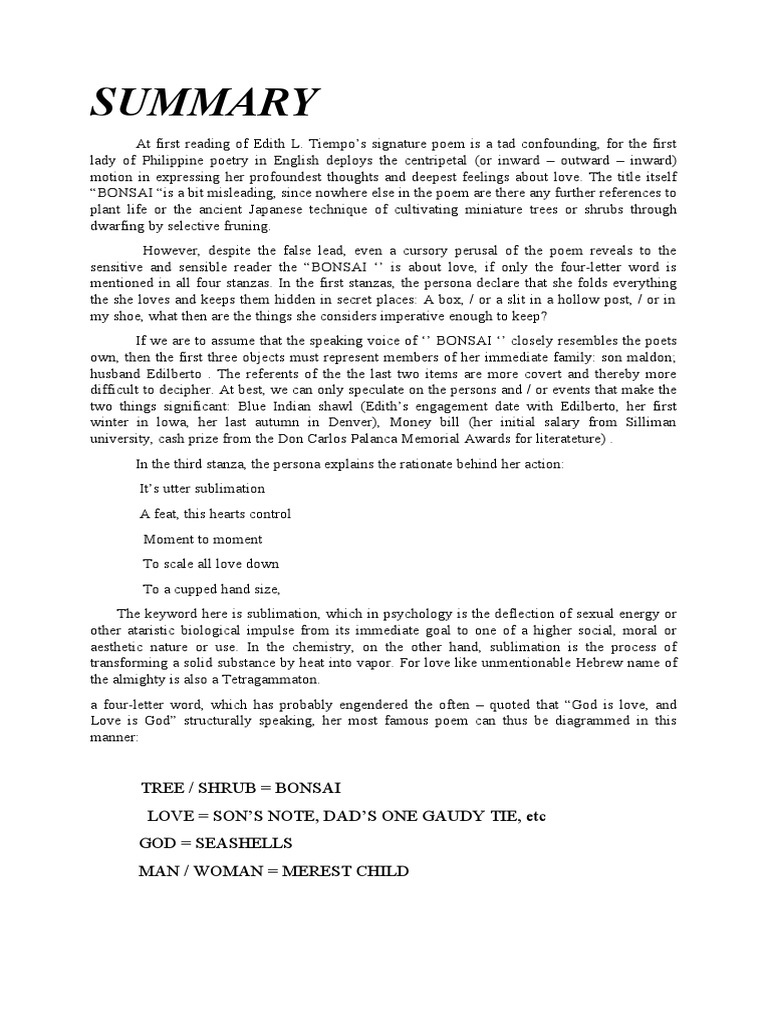 SUMMARY

At first reading of Edith L. Tiempo's signature poem is a tad confounding, for the first lady of Philippine poetry in English deploys the centripetal (or inward – outward – inward) motion in expressing her profoundest thoughts and deepest feelings about love. The title itself "BONSAI "is a bit misleading, since nowhere else in the poem are there any further references to plant life or the ancient Japanese technique of cultivating miniature trees or shrubs through dwarfing by selective fruning.

However, despite the false lead, even a cursory perusal of the poem reveals to the sensitive and sensible reader the "BONSAI '' is about love, if only the four-letter word is mentioned in all four stanzas. In the first stanzas, the persona declare that she folds everything the she loves and keeps them hidden in secret places: A box, / or a slit in a hollow post, / or in my shoe, what then are the things she considers imperative enough to keep?

If we are to assume that the speaking voice of '' BONSAI '' closely resembles the poets own, then the first three objects must represent members of her immediate family: son maldon; husband Edilberto . The referents of the the last two items are more covert and thereby more difficult to decipher. At best, we can only speculate on the persons and / or events that make the two things significant: Blue Indian shawl (Edith's engagement date with Edilberto, her first winter in lowa, her last autumn in Denver), Money bill (her initial salary from Silliman university, cash prize from the Don Carlos Palanca Memorial Awards for literateture) .

In the third stanza, the persona explains the rationate behind her action:

It's utter sublimation

A feat, this hearts control

Moment to moment

To scale all love down

To a cupped hand size,

The keyword here is sublimation, which in psychology is the deflection of sexual energy or other ataristic biological impulse from its immediate goal to one of a higher social, moral or aesthetic nature or use. In the chemistry, on the other hand, sublimation is the process of transforming a solid substance by heat into vapor. For love like unmentionable Hebrew name of the almighty is also a Tetragammaton.

a four-letter word, which has probably engendered the often – quoted that "God is love, and Love is God" structurally speaking, her most famous poem can thus be diagrammed in this manner:

TREE / SHRUB = BONSAI

LOVE = SON'S NOTE, DAD'S ONE GAUDY TIE, etc

GOD = SEASHELLS

MAN / WOMAN = MEREST CHILD